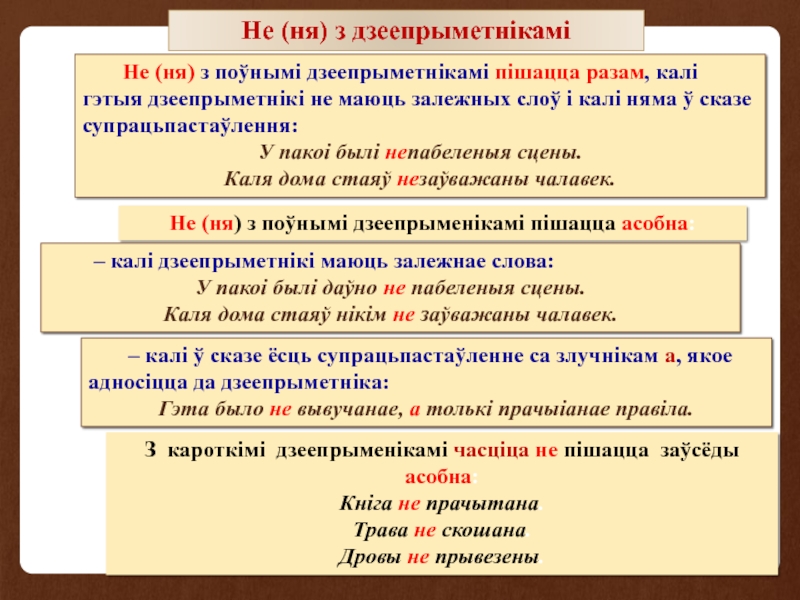 Не (ня) з дзеепрыметнікамі

Не (ня) з поўнымі дзеепрыметнікамі пішацца разам, калі гэтыя дзеепрыметнікі не маюць залежных слоў і калі няма ў сказе супрацьпастаўлення:
У пакоі былі непабеленыя сцены.
Каля дома стаяў незаўважаны чалавек.

Не (ня) з поўнымі дзеепрыменікамі пішацца асобна:

– калі дзеепрыметнікі маюць залежнае слова:
У пакоі былі даўно не пабеленыя сцены.
Каля дома стаяў нікім не заўважаны чалавек.

– калі ў сказе ёсць супрацьпастаўленне са злучнікам а, якое адносіцца да дзеепрыметніка:
Гэта было не вывучанае, а толькі прачыіанае правіла.

З кароткімі дзеепрыменікамі часціца не пішацца заўсёды асобна:
Кніга не прачытана.
Трава не скошана.
Дровы не прывезены.